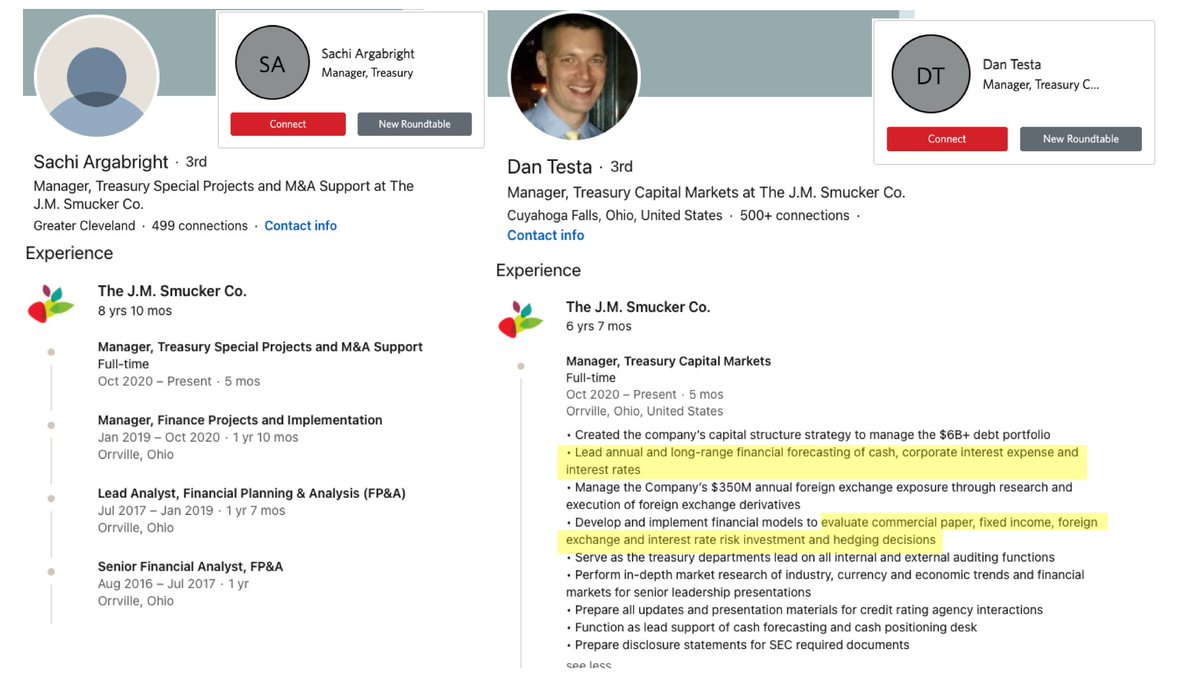 SA
Sachi Argabright
Manager, Treasury
Connect
New Roundtable

Sachi Argabright · 3rd
Manager, Treasury Special Projects and M&A Support at The J.M. Smucker Co.
Greater Cleveland · 499 connections · Contact info

Experience

The J.M. Smucker Co.
8 yrs 10 mos

Manager, Treasury Special Projects and M&A Support
Full-time
Oct 2020 – Present · 5 mos

Manager, Finance Projects and Implementation
Jan 2019 – Oct 2020 · 1 yr 10 mos
Orrville, Ohio

Lead Analyst, Financial Planning & Analysis (FP&A)
Jul 2017 – Jan 2019 · 1 yr 7 mos
Orrville, Ohio

Senior Financial Analyst, FP&A
Aug 2016 – Jul 2017 · 1 yr
Orrville, Ohio

DT
Dan Testa
Manager, Treasury C...
Connect
New Roundtable

Dan Testa · 3rd
Manager, Treasury Capital Markets at The J.M. Smucker Co.
Cuyahoga Falls, Ohio, United States · 500+ connections ·
Contact info

Experience

The J.M. Smucker Co.
6 yrs 7 mos

Manager, Treasury Capital Markets
Full-time
Oct 2020 – Present · 5 mos
Orrville, Ohio, United States

• Created the company's capital structure strategy to manage the $6B+ debt portfolio
• Lead annual and long-range financial forecasting of cash, corporate interest expense and interest rates
• Manage the Company's $350M annual foreign exchange exposure through research and execution of foreign exchange derivatives
• Develop and implement financial models to evaluate commercial paper, fixed income, foreign exchange and interest rate risk investment and hedging decisions
• Serve as the treasury departments lead on all internal and external auditing functions
• Perform in-depth market research of industry, currency and economic trends and financial markets for senior leadership presentations
• Prepare all updates and presentation materials for credit rating agency interactions
• Function as lead support of cash forecasting and cash positioning desk
• Prepare disclosure statements for SEC required documents
see less